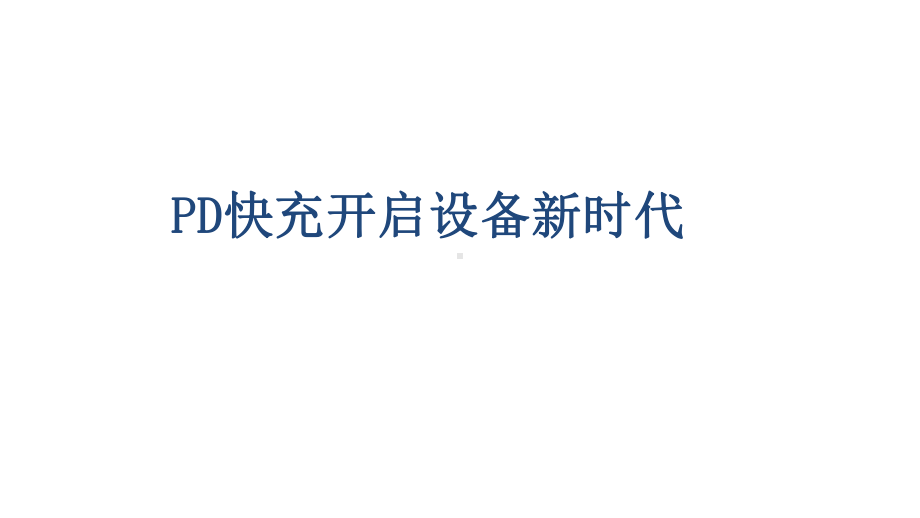 PD快充开启设备新时代